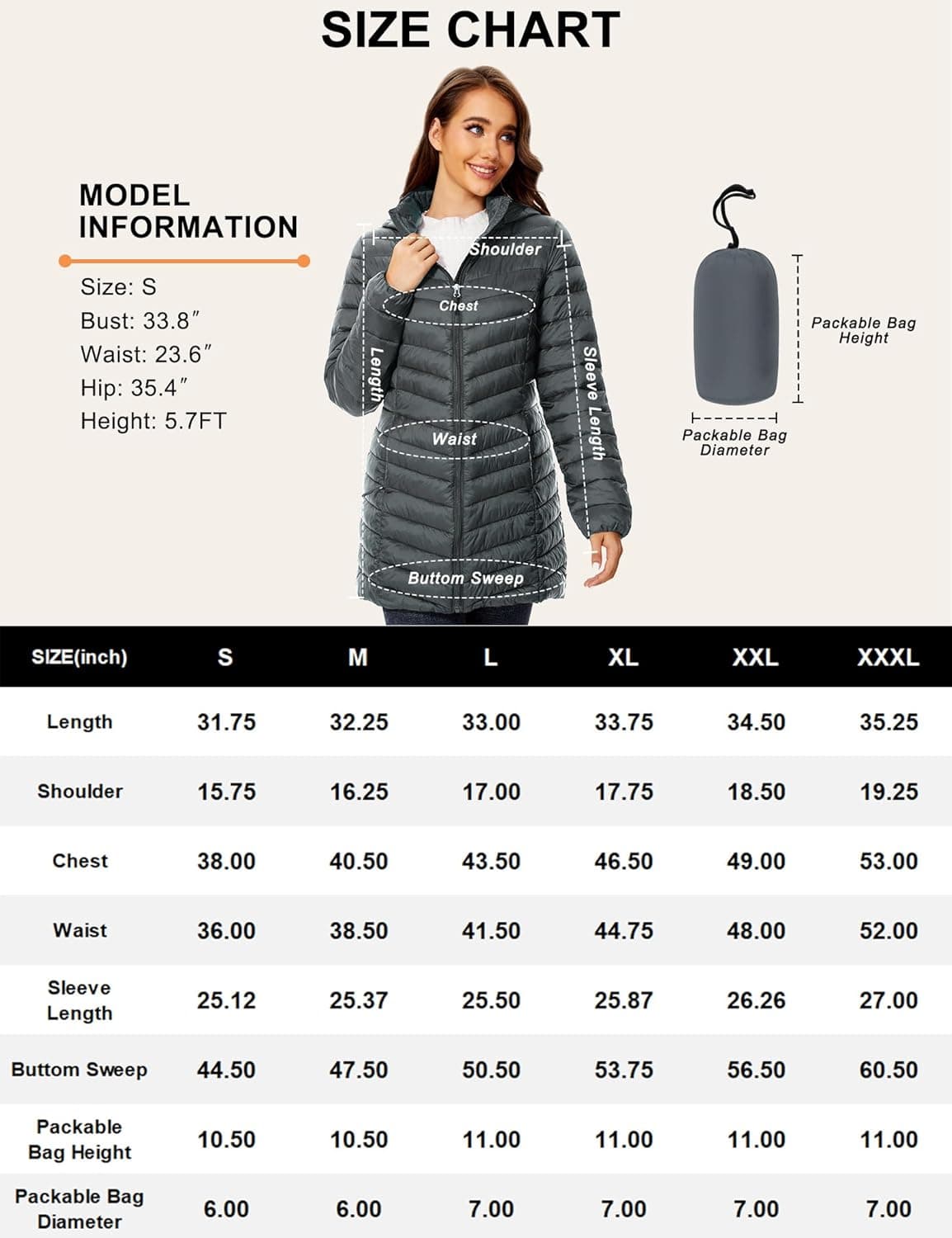 SIZE CHART

MODEL INFORMATION

Size: S
Bust: 33.8″
Waist: 23.6″
Hip: 35.4″
Height: 5.7FT

Shoulder
Chest
Length
Sleeve Length
Waist
Buttom Sweep

Packable Bag Height
Packable Bag Diameter

| SIZE(inch) | S | M | L | XL | XXL | XXXL |
|---|---|---|---|---|---|---|
| Length | 31.75 | 32.25 | 33.00 | 33.75 | 34.50 | 35.25 |
| Shoulder | 15.75 | 16.25 | 17.00 | 17.75 | 18.50 | 19.25 |
| Chest | 38.00 | 40.50 | 43.50 | 46.50 | 49.00 | 53.00 |
| Waist | 36.00 | 38.50 | 41.50 | 44.75 | 48.00 | 52.00 |
| Sleeve Length | 25.12 | 25.37 | 25.50 | 25.87 | 26.26 | 27.00 |
| Buttom Sweep | 44.50 | 47.50 | 50.50 | 53.75 | 56.50 | 60.50 |
| Packable Bag Height | 10.50 | 10.50 | 11.00 | 11.00 | 11.00 | 11.00 |
| Packable Bag Diameter | 6.00 | 6.00 | 7.00 | 7.00 | 7.00 | 7.00 |